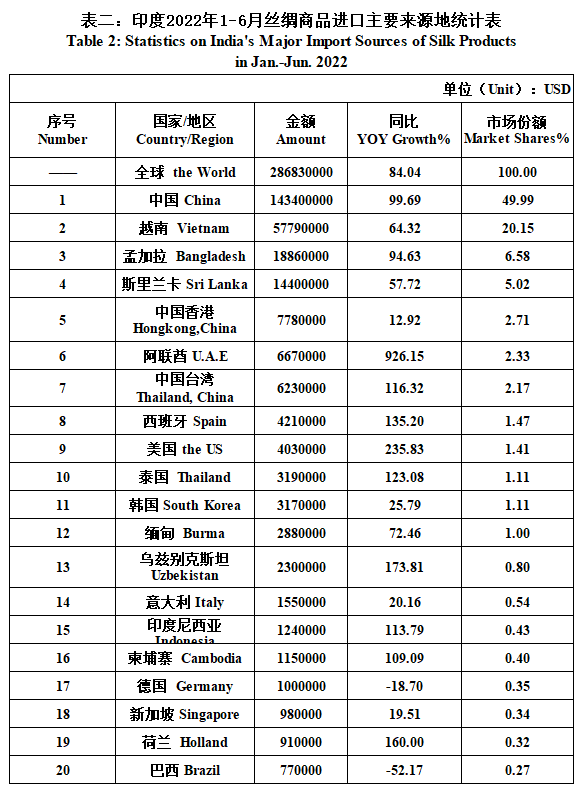 表二：印度2022年1-6月丝绸商品进口主要来源地统计表
Table 2: Statistics on India's Major Import Sources of Silk Products in Jan.-Jun. 2022

单位（Unit）：USD

| 序号 Number | 国家/地区 Country/Region | 金额 Amount | 同比 YOY Growth% | 市场份额 Market Shares% |
|---|---|---|---|---|
| —— | 全球 the World | 286830000 | 84.04 | 100.00 |
| 1 | 中国 China | 143400000 | 99.69 | 49.99 |
| 2 | 越南 Vietnam | 57790000 | 64.32 | 20.15 |
| 3 | 孟加拉 Bangladesh | 18860000 | 94.63 | 6.58 |
| 4 | 斯里兰卡 Sri Lanka | 14400000 | 57.72 | 5.02 |
| 5 | 中国香港 Hongkong,China | 7780000 | 12.92 | 2.71 |
| 6 | 阿联酋 U.A.E | 6670000 | 926.15 | 2.33 |
| 7 | 中国台湾 Thailand, China | 6230000 | 116.32 | 2.17 |
| 8 | 西班牙 Spain | 4210000 | 135.20 | 1.47 |
| 9 | 美国 the US | 4030000 | 235.83 | 1.41 |
| 10 | 泰国 Thailand | 3190000 | 123.08 | 1.11 |
| 11 | 韩国 South Korea | 3170000 | 25.79 | 1.11 |
| 12 | 缅甸 Burma | 2880000 | 72.46 | 1.00 |
| 13 | 乌兹别克斯坦 Uzbekistan | 2300000 | 173.81 | 0.80 |
| 14 | 意大利 Italy | 1550000 | 20.16 | 0.54 |
| 15 | 印度尼西亚 Indonesia | 1240000 | 113.79 | 0.43 |
| 16 | 柬埔寨 Cambodia | 1150000 | 109.09 | 0.40 |
| 17 | 德国 Germany | 1000000 | -18.70 | 0.35 |
| 18 | 新加坡 Singapore | 980000 | 19.51 | 0.34 |
| 19 | 荷兰 Holland | 910000 | 160.00 | 0.32 |
| 20 | 巴西 Brazil | 770000 | -52.17 | 0.27 |